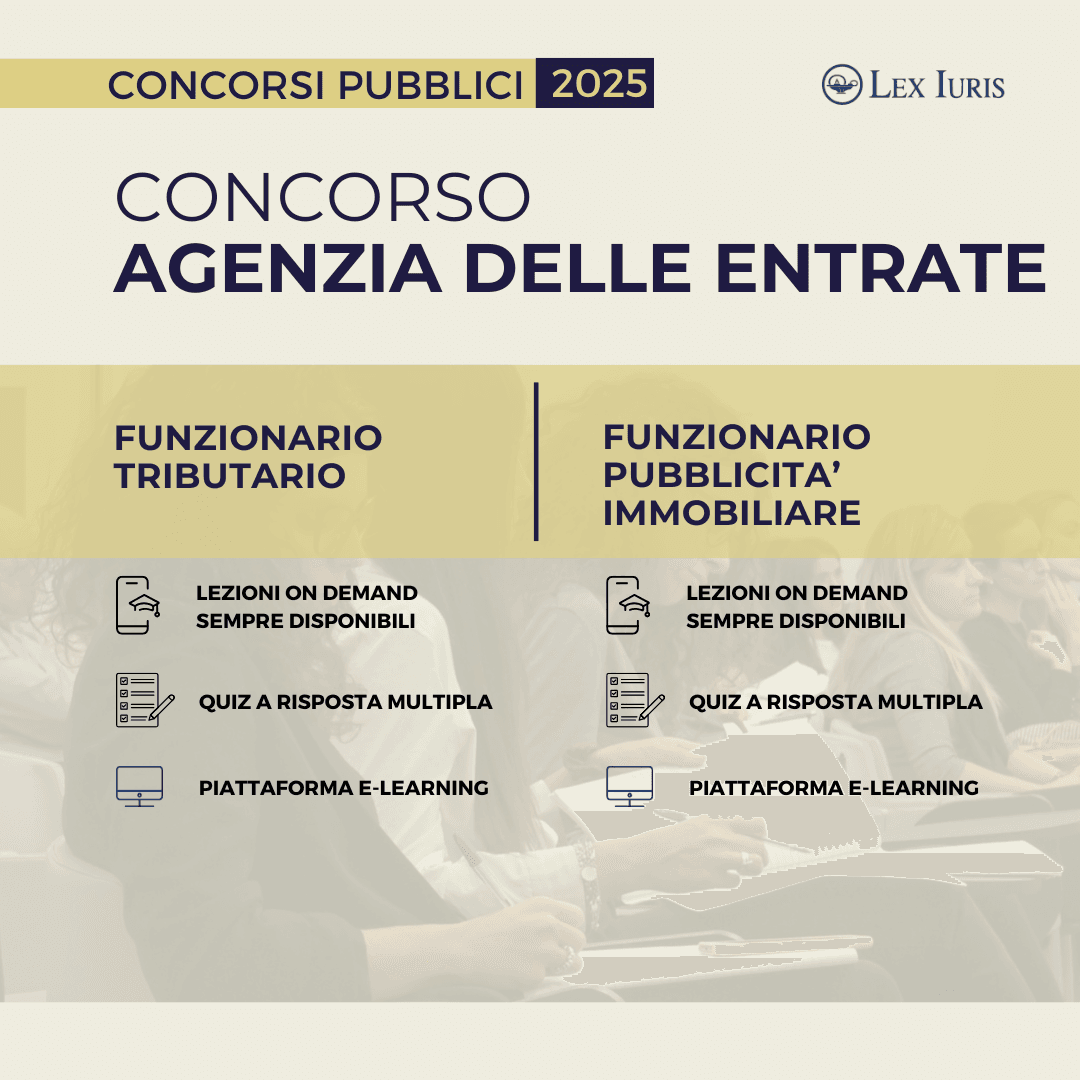 CONCORSI PUBBLICI 2025

LEX IURIS

CONCORSO
AGENZIA DELLE ENTRATE

FUNZIONARIO TRIBUTARIO

LEZIONI ON DEMAND SEMPRE DISPONIBILI

QUIZ A RISPOSTA MULTIPLA

PIATTAFORMA E-LEARNING

FUNZIONARIO PUBBLICITA' IMMOBILIARE

LEZIONI ON DEMAND SEMPRE DISPONIBILI

QUIZ A RISPOSTA MULTIPLA

PIATTAFORMA E-LEARNING